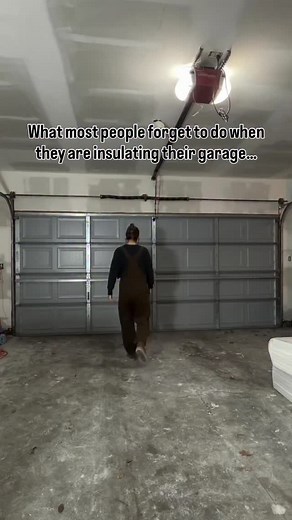 What most people forget to do when they are insulating their garage...